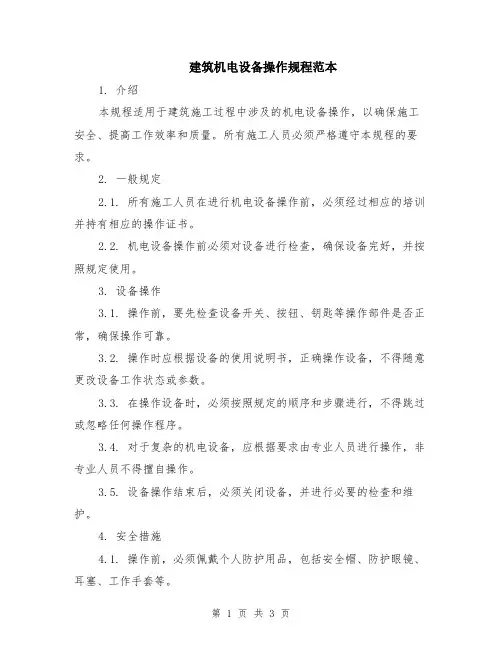 建筑机电设备操作规程范本

1. 介绍

本规程适用于建筑施工过程中涉及的机电设备操作，以确保施工安全、提高工作效率和质量。所有施工人员必须严格遵守本规程的要求。

2. 一般规定

2.1. 所有施工人员在进行机电设备操作前，必须经过相应的培训并持有相应的操作证书。

2.2. 机电设备操作前必须对设备进行检查，确保设备完好，并按照规定使用。

3. 设备操作

3.1. 操作前，要先检查设备开关、按钮、钥匙等操作部件是否正常，确保操作可靠。

3.2. 操作时应根据设备的使用说明书，正确操作设备，不得随意更改设备工作状态或参数。

3.3. 在操作设备时，必须按照规定的顺序和步骤进行，不得跳过或忽略任何操作程序。

3.4. 对于复杂的机电设备，应根据要求由专业人员进行操作，非专业人员不得擅自操作。

3.5. 设备操作结束后，必须关闭设备，并进行必要的检查和维护。

4. 安全措施

4.1. 操作前，必须佩戴个人防护用品，包括安全帽、防护眼镜、耳塞、工作手套等。

第 1 页 共 3 页